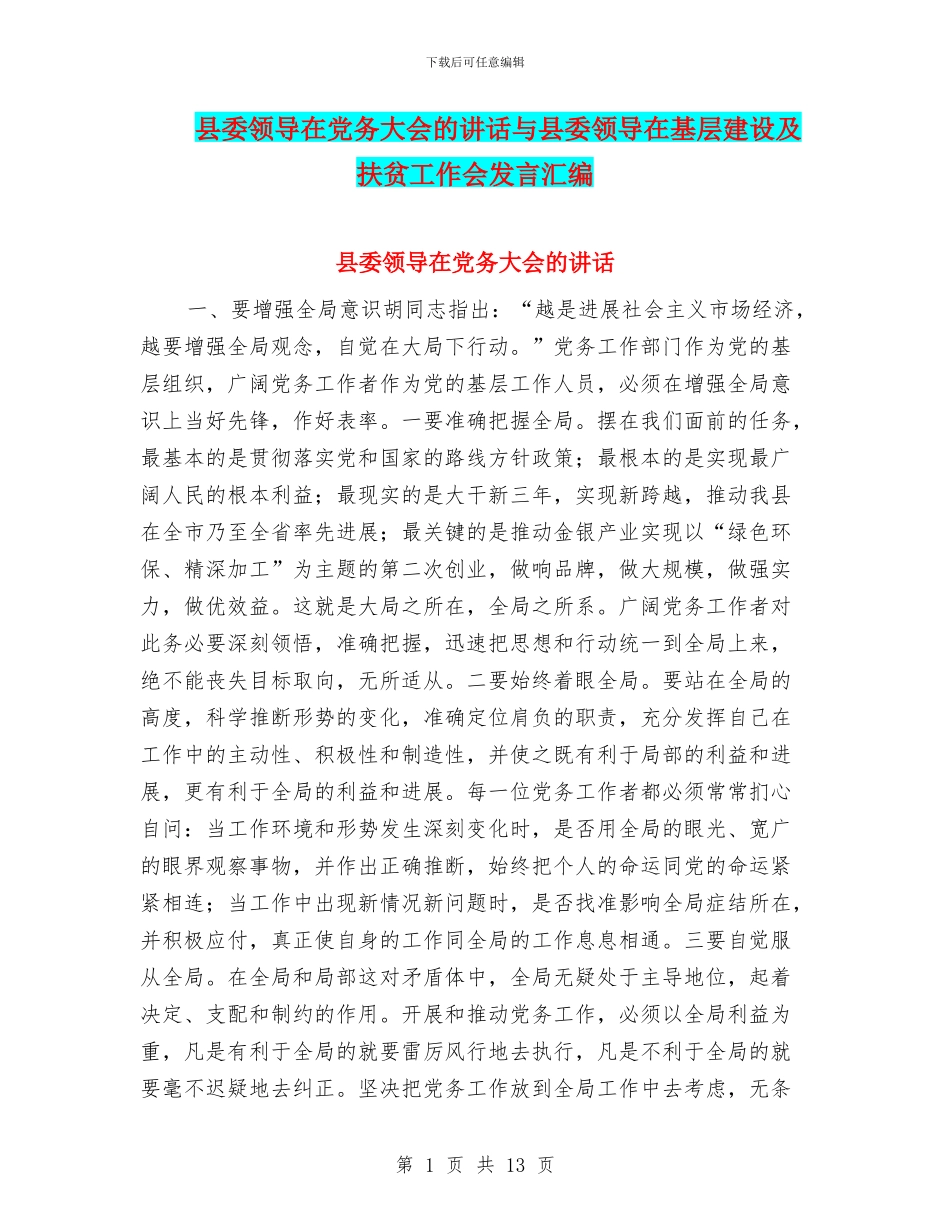 下载后可任意编辑

县委领导在党务大会的讲话与县委领导在基层建设及扶贫工作会发言汇编

县委领导在党务大会的讲话

一、要增强全局意识胡同志指出：“越是进展社会主义市场经济，越要增强全局观念，自觉在大局下行动。”党务工作部门作为党的基层组织，广阔党务工作者作为党的基层工作人员，必须在增强全局意识上当好先锋，作好表率。一要准确把握全局。摆在我们面前的任务，最基本的是贯彻落实党和国家的路线方针政策；最根本的是实现最广阔人民的根本利益；最现实的是大干新三年，实现新跨越，推动我县在全市乃至全省率先进展；最关键的是推动金银产业实现以“绿色环保、精深加工”为主题的第二次创业，做响品牌，做大规模，做强实力，做优效益。这就是大局之所在，全局之所系。广阔党务工作者对此务必要深刻领悟，准确把握，迅速把思想和行动统一到全局上来，绝不能丧失目标取向，无所适从。二要始终着眼全局。要站在全局的高度，科学推断形势的变化，准确定位肩负的职责，充分发挥自己在工作中的主动性、积极性和制造性，并使之既有利于局部的利益和进展，更有利于全局的利益和进展。每一位党务工作者都必须常常扪心自问：当工作环境和形势发生深刻变化时，是否用全局的眼光、宽广的眼界观察事物，并作出正确推断，始终把个人的命运同党的命运紧紧相连；当工作中出现新情况新问题时，是否找准影响全局症结所在，并积极应付，真正使自身的工作同全局的工作息息相通。三要自觉服从全局。在全局和局部这对矛盾体中，全局无疑处于主导地位，起着决定、支配和制约的作用。开展和推动党务工作，必须以全局利益为重，凡是有利于全局的就要雷厉风行地去执行，凡是不利于全局的就要毫不迟疑地去纠正。坚决把党务工作放到全局工作中去考虑，无条

第 1 页 共 13 页